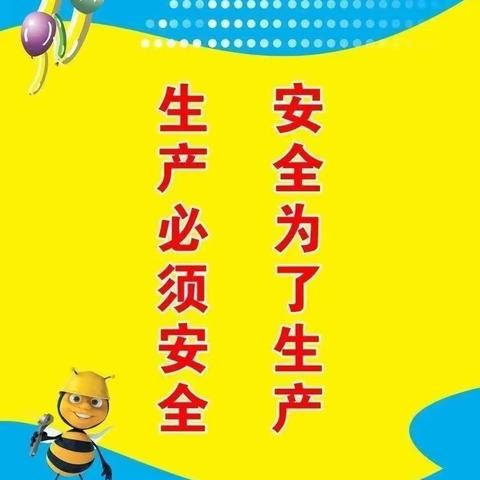 安全为了生产

生产必须安全